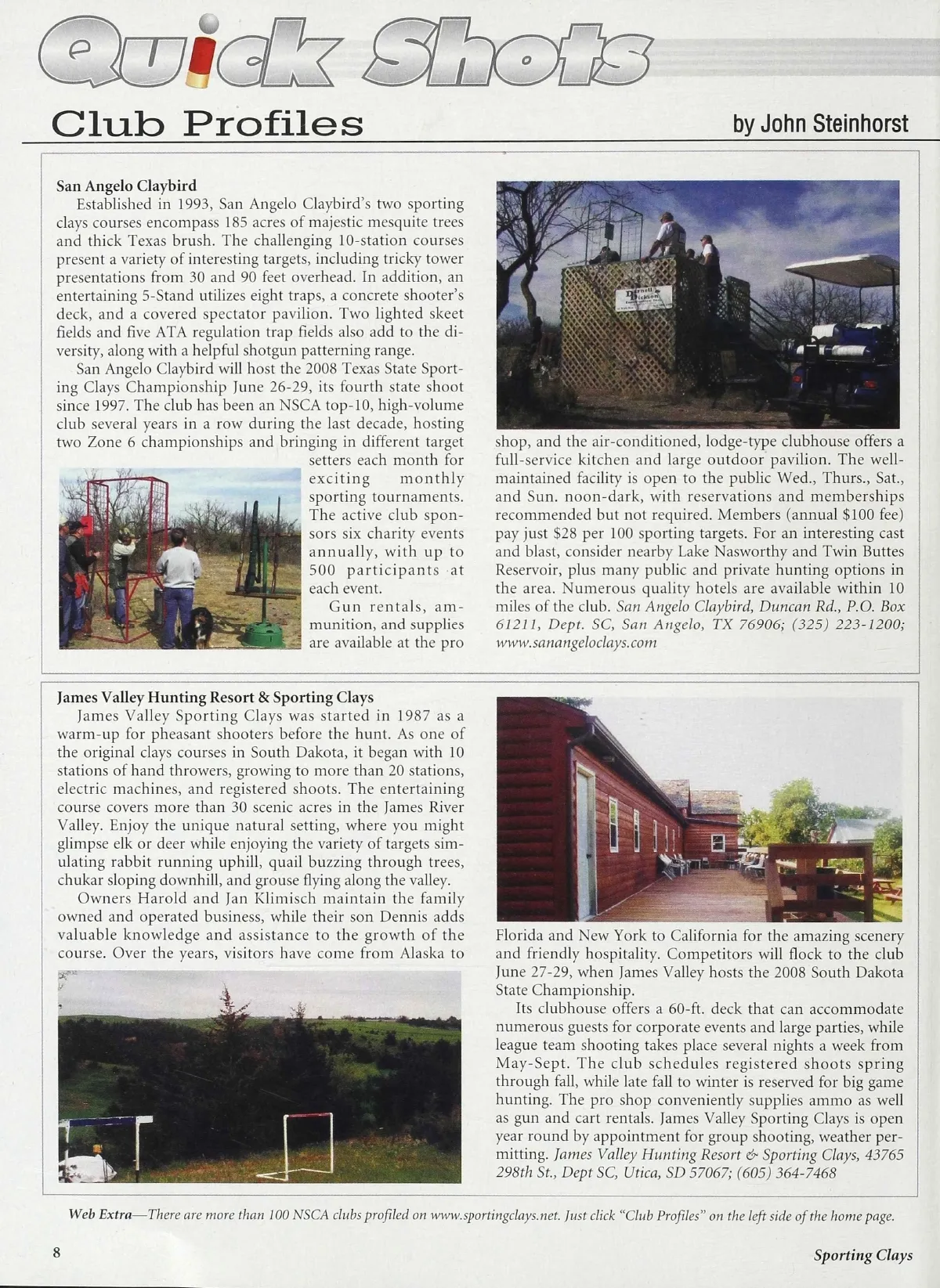 Quick Shots

Club Profiles

by John Steinhorst

San Angelo Claybird

Established in 1993, San Angelo Claybird's two sporting clays courses encompass 185 acres of majestic mesquite trees and thick Texas brush. The challenging 10-station courses present a variety of interesting targets, including tricky tower presentations from 30 and 90 feet overhead. In addition, an entertaining 5-Stand utilizes eight traps, a concrete shooter's deck, and a covered spectator pavilion. Two lighted skeet fields and five ATA regulation trap fields also add to the diversity, along with a helpful shotgun patterning range.

San Angelo Claybird will host the 2008 Texas State Sporting Clays Championship June 26-29, its fourth state shoot since 1997. The club has been an NSCA top-10, high-volume club several years in a row during the last decade, hosting two Zone 6 championships and bringing in different target setters each month for exciting monthly sporting tournaments. The active club sponsors six charity events annually, with up to 500 participants at each event.

Gun rentals, ammunition, and supplies are available at the pro shop, and the air-conditioned, lodge-type clubhouse offers a full-service kitchen and large outdoor pavilion. The well-maintained facility is open to the public Wed., Thurs., Sat., and Sun. noon-dark, with reservations and memberships recommended but not required. Members (annual $100 fee) pay just $28 per 100 sporting targets. For an interesting cast and blast, consider nearby Lake Nasworthy and Twin Buttes Reservoir, plus many public and private hunting options in the area. Numerous quality hotels are available within 10 miles of the club. San Angelo Claybird, Duncan Rd., P.O. Box 61211, Dept. SC, San Angelo, TX 76906; (325) 223-1200; www.sanangeloclays.com

James Valley Hunting Resort & Sporting Clays

James Valley Sporting Clays was started in 1987 as a warm-up for pheasant shooters before the hunt. As one of the original clays courses in South Dakota, it began with 10 stations of hand throwers, growing to more than 20 stations, electric machines, and registered shoots. The entertaining course covers more than 30 scenic acres in the James River Valley. Enjoy the unique natural setting, where you might glimpse elk or deer while enjoying the variety of targets simulating rabbit running uphill, quail buzzing through trees, chukar sloping downhill, and grouse flying along the valley.

Owners Harold and Jan Klimisch maintain the family owned and operated business, while their son Dennis adds valuable knowledge and assistance to the growth of the course. Over the years, visitors have come from Alaska to Florida and New York to California for the amazing scenery and friendly hospitality. Competitors will flock to the club June 27-29, when James Valley hosts the 2008 South Dakota State Championship.

Its clubhouse offers a 60-ft. deck that can accommodate numerous guests for corporate events and large parties, while league team shooting takes place several nights a week from May-Sept. The club schedules registered shoots spring through fall, while late fall to winter is reserved for big game hunting. The pro shop conveniently supplies ammo as well as gun and cart rentals. James Valley Sporting Clays is open year round by appointment for group shooting, weather permitting. James Valley Hunting Resort & Sporting Clays, 43765 298th St., Dept SC, Utica, SD 57067; (605) 364-7468

Web Extra—There are more than 100 NSCA clubs profiled on www.sportingclays.net. Just click "Club Profiles" on the left side of the home page.

8

Sporting Clays